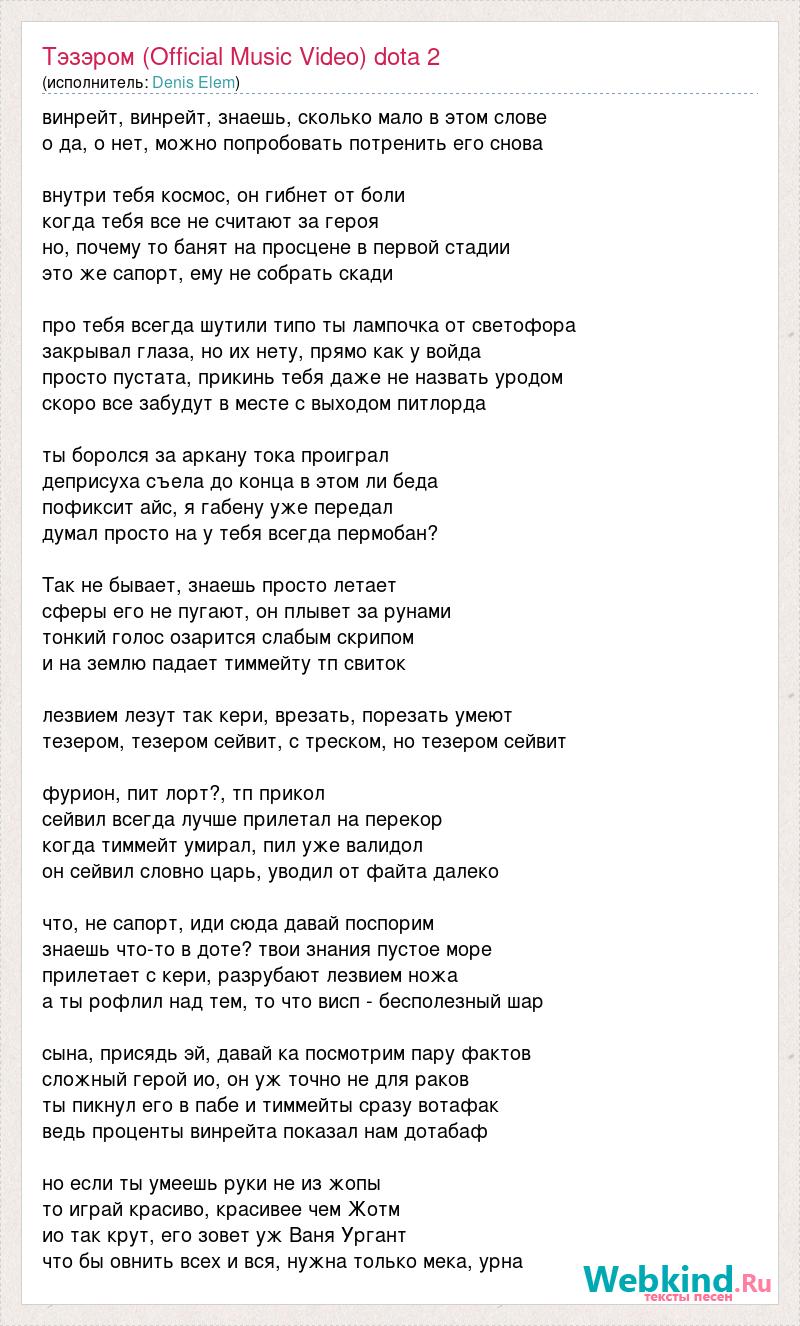 Тэзэром (Official Music Video) dota 2
(исполнитель: Denis Elem)

винрейт, винрейт, знаешь, сколько мало в этом слове
о да, о нет, можно попробовать потренить его снова

внутри тебя космос, он гибнет от боли
когда тебя все не считают за героя
но, почему то банят на просцене в первой стадии
это же сапорт, ему не собрать скади

про тебя всегда шутили типо ты лампочка от светофора
закрывал глаза, но их нету, прямо как у войда
просто пустата, прикинь тебя даже не назвать уродом
скоро все забудут в месте с выходом питлорда

ты боролся за аркану тока проиграл
деприсуха съела до конца в этом ли беда
пофиксит айс, я габену уже передал
думал просто на у тебя всегда пермобан?

Так не бывает, знаешь просто летает
сферы его не пугают, он плывет за рунами
тонкий голос озарится слабым скрипом
и на землю падает тиммейту тп свиток

лезвием лезут так кери, врезать, порезать умеют
тезером, тезером сейвит, с треском, но тезером сейвит

фурион, пит лорт?, тп прикол
сейвил всегда лучше прилетал на перекор
когда тиммейт умирал, пил уже валидол
он сейвил словно царь, уводил от файта далеко

что, не сапорт, иди сюда давай поспорим
знаешь что-то в доте? твои знания пустое море
прилетает с кери, разрубают лезвием ножа
а ты рофлил над тем, то что висп - бесполезный шар

сына, присядь эй, давай ка посмотрим пару фактов
сложный герой ио, он уж точно не для раков
ты пикнул его в пабе и тиммейты сразу вотафак
ведь проценты винрейта показал нам дотабаф

но если ты умеешь руки не из жопы
то играй красиво, красивее чем Жотм
ио так крут, его зовет уж Ваня Ургант
что бы овнить всех и вся, нужна только мека, урна

Webkind.Ru
тексты песен